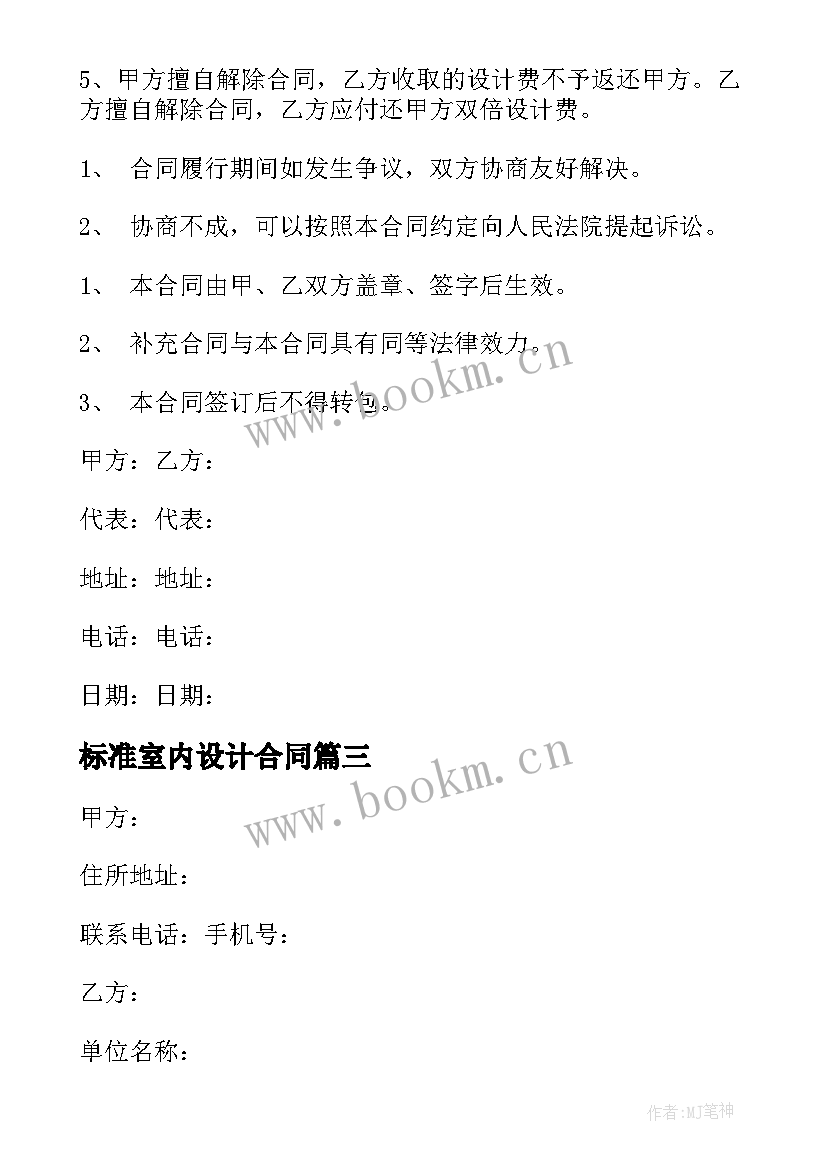 5、甲方擅自解除合同，乙方收取的设计费不予返还甲方。乙方擅自解除合同，乙方应付还甲方双倍设计费。

1、 合同履行期间如发生争议，双方协商友好解决。

2、 协商不成，可以按照本合同约定向人民法院提起诉讼。

1、 本合同由甲、乙双方盖章、签字后生效。

2、 补充合同与本合同具有同等法律效力。

3、 本合同签订后不得转包。

www.bookm.cn

甲方：乙方：

代表：代表：

地址：地址：

电话：电话：

日期：日期：

标准室内设计合同篇三

www.bookm.cn

甲方：

住所地址：

联系电话：手机号：

乙方：

单位名称：

作者:MJ笔神